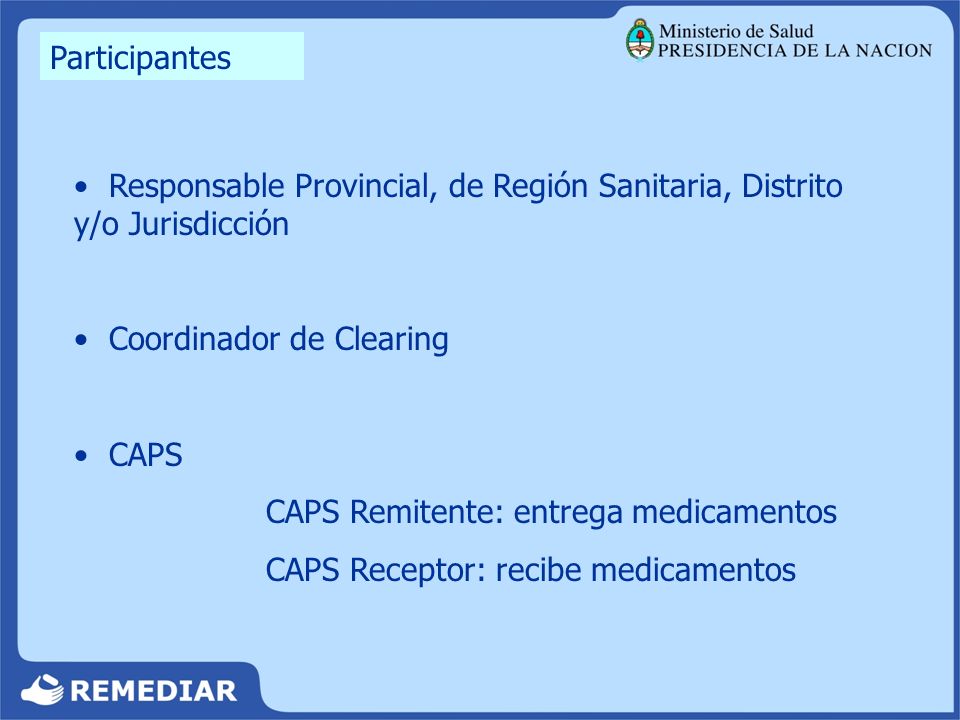 Participantes

Ministerio de Salud
PRESIDENCIA DE LA NACION

• Responsable Provincial, de Región Sanitaria, Distrito y/o Jurisdicción

• Coordinador de Clearing

• CAPS

CAPS Remitente: entrega medicamentos

CAPS Receptor: recibe medicamentos

REMEDIAR